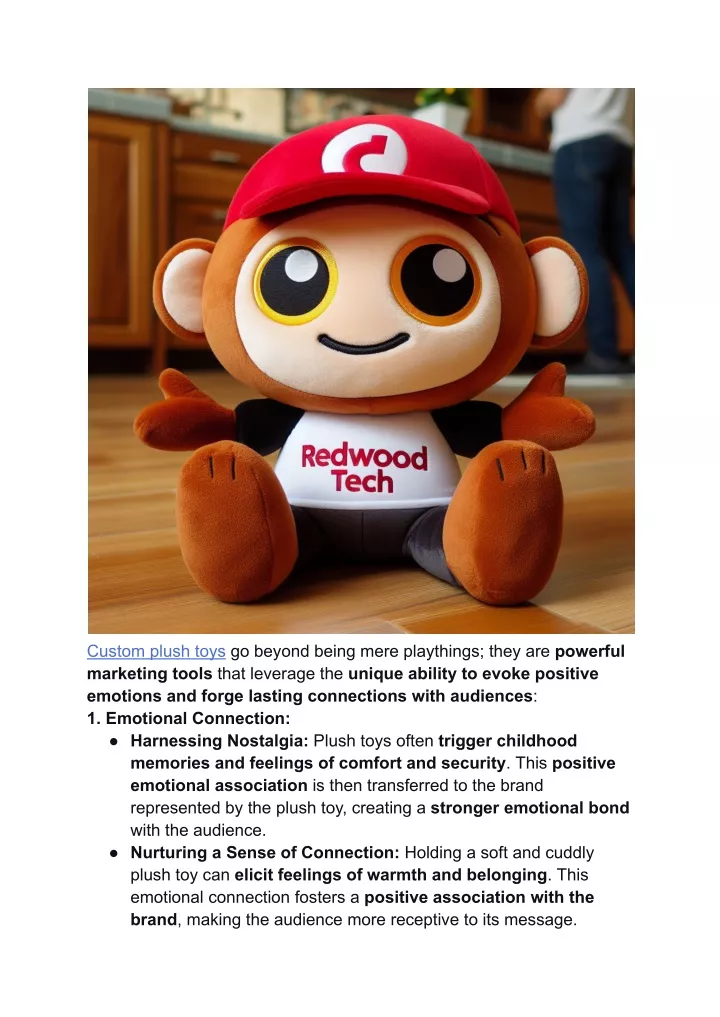 Redwood Tech

Custom plush toys go beyond being mere playthings; they are powerful marketing tools that leverage the unique ability to evoke positive emotions and forge lasting connections with audiences:

1. Emotional Connection:

● Harnessing Nostalgia: Plush toys often trigger childhood memories and feelings of comfort and security. This positive emotional association is then transferred to the brand represented by the plush toy, creating a stronger emotional bond with the audience.

● Nurturing a Sense of Connection: Holding a soft and cuddly plush toy can elicit feelings of warmth and belonging. This emotional connection fosters a positive association with the brand, making the audience more receptive to its message.